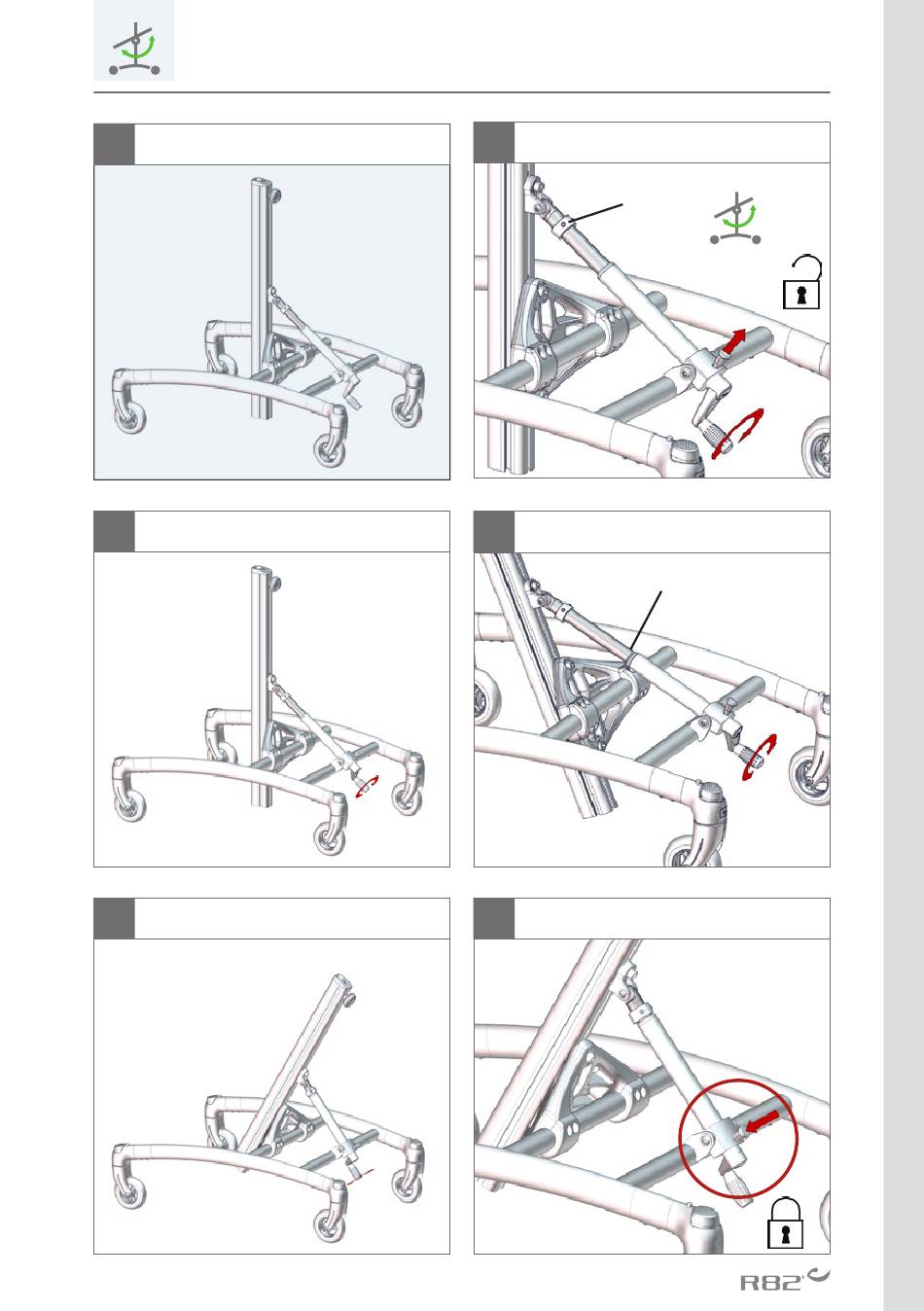 R82